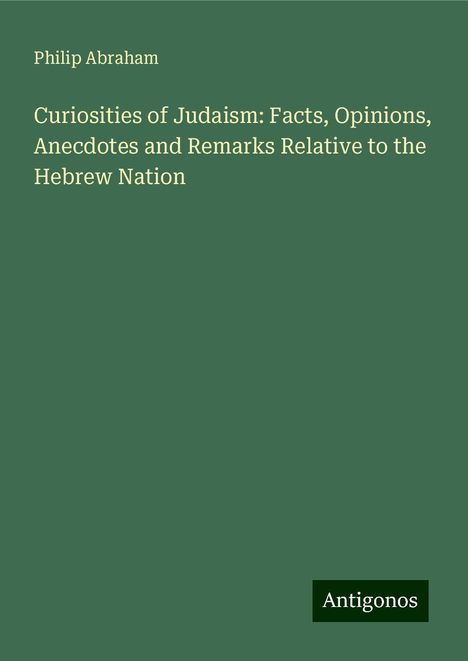 Philip Abraham

Curiosities of Judaism: Facts, Opinions, Anecdotes and Remarks Relative to the Hebrew Nation

Antigonos